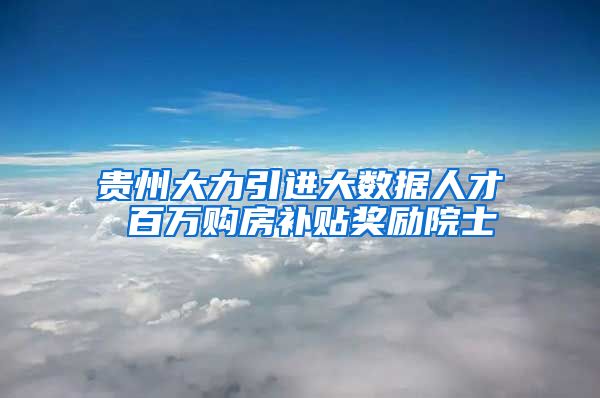 贵州大力引进大数据人才
百万购房补贴奖励院士